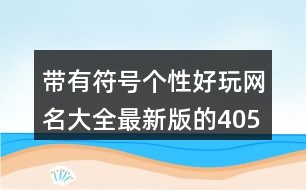 带有符号个性好玩网名大全最新版的405